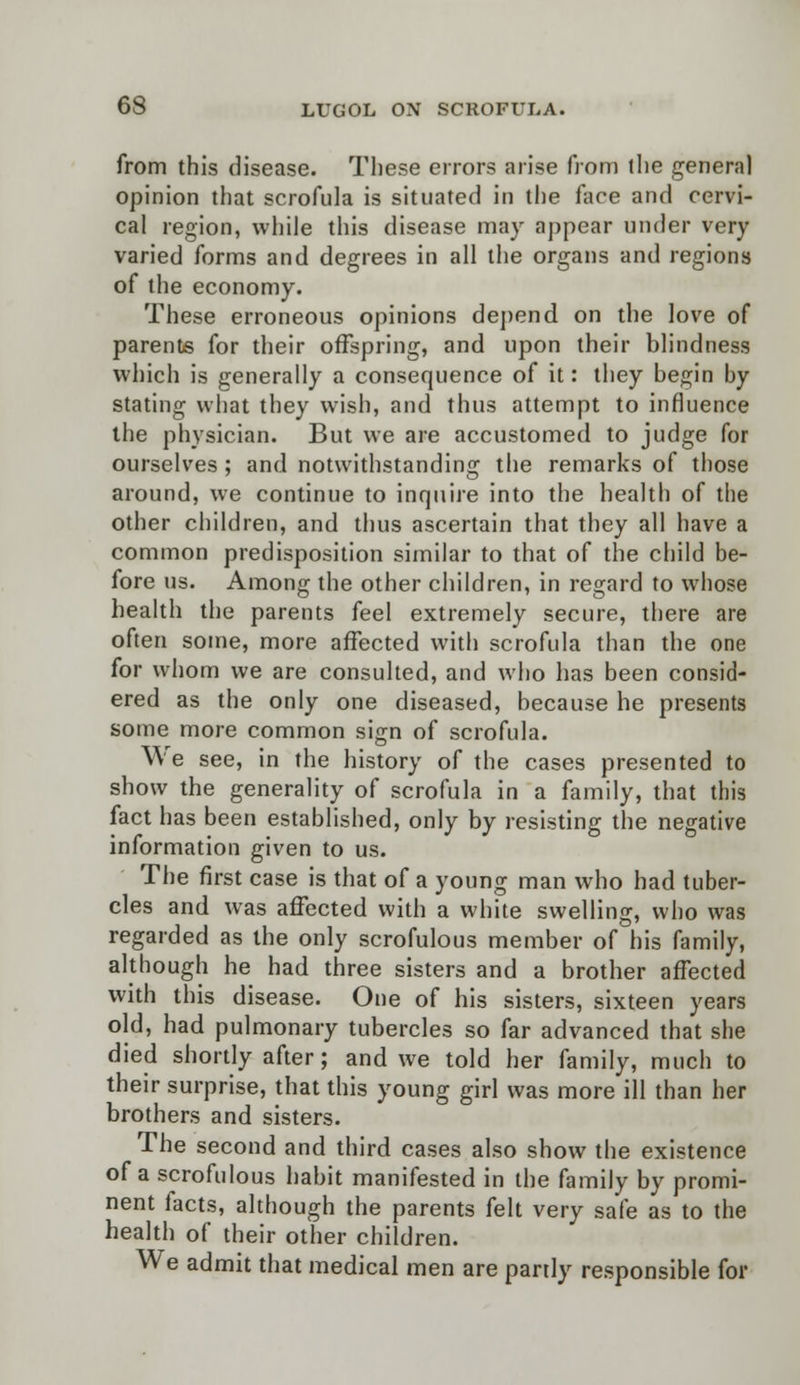 68 LUGOL ON SCROFULA.

from this disease. These errors arise from the general opinion that scrofula is situated in the face and cervical region, while this disease may appear under very varied forms and degrees in all the organs and regions of the economy.

These erroneous opinions depend on the love of parents for their offspring, and upon their blindness which is generally a consequence of it: they begin by stating what they wish, and thus attempt to influence the physician. But we are accustomed to judge for ourselves; and notwithstanding the remarks of those around, we continue to inquire into the health of the other children, and thus ascertain that they all have a common predisposition similar to that of the child before us. Among the other children, in regard to whose health the parents feel extremely secure, there are often some, more affected with scrofula than the one for whom we are consulted, and who has been considered as the only one diseased, because he presents some more common sign of scrofula.

We see, in the history of the cases presented to show the generality of scrofula in a family, that this fact has been established, only by resisting the negative information given to us.

The first case is that of a young man who had tubercles and was affected with a white swelling, who was regarded as the only scrofulous member of his family, although he had three sisters and a brother affected with this disease. One of his sisters, sixteen years old, had pulmonary tubercles so far advanced that she died shortly after; and we told her family, much to their surprise, that this young girl was more ill than her brothers and sisters.

The second and third cases also show the existence of a scrofulous habit manifested in the family by prominent facts, although the parents felt very safe as to the health of their other children.

We admit that medical men are partly responsible for